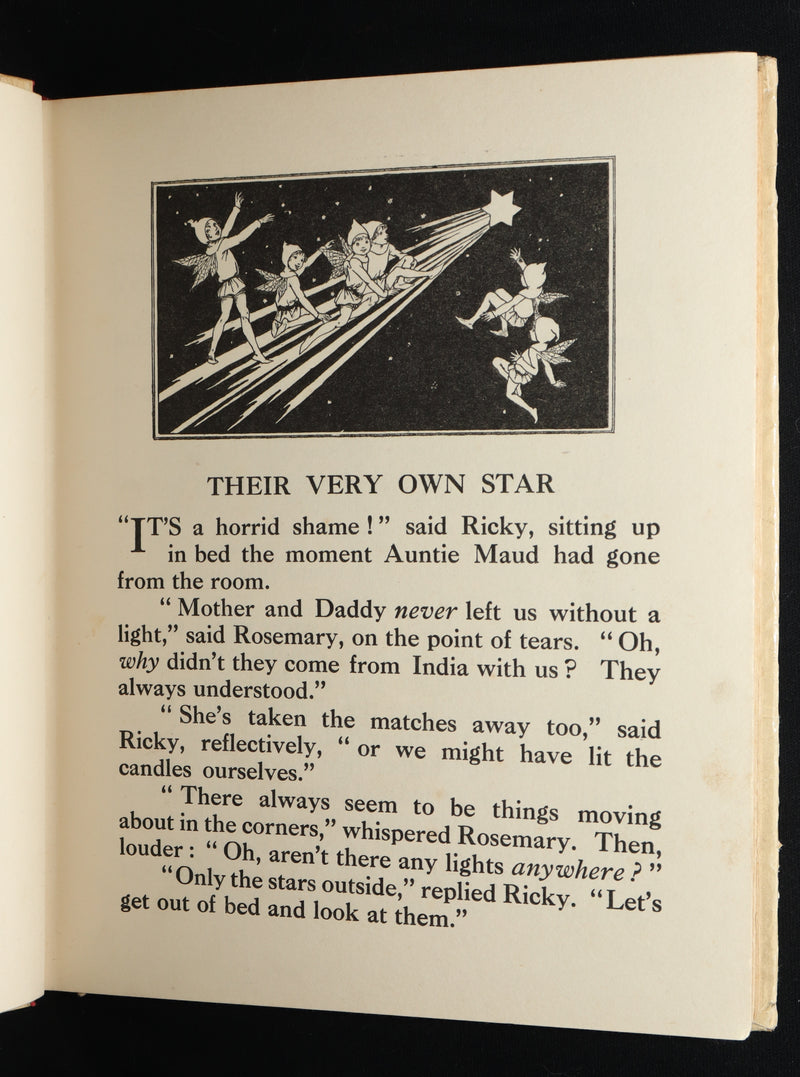 THEIR VERY OWN STAR

"IT'S a horrid shame!" said Ricky, sitting up in bed the moment Auntie Maud had gone from the room.

"Mother and Daddy never left us without a light," said Rosemary, on the point of tears. "Oh, why didn't they come from India with us? They always understood."

"She's taken the matches away too," said Ricky, reflectively, "or we might have lit the candles ourselves."

"There always seem to be things moving about in the corners," whispered Rosemary. Then, louder: "Oh, aren't there any lights anywhere?"

"Only the stars outside," replied Ricky. "Let's get out of bed and look at them."